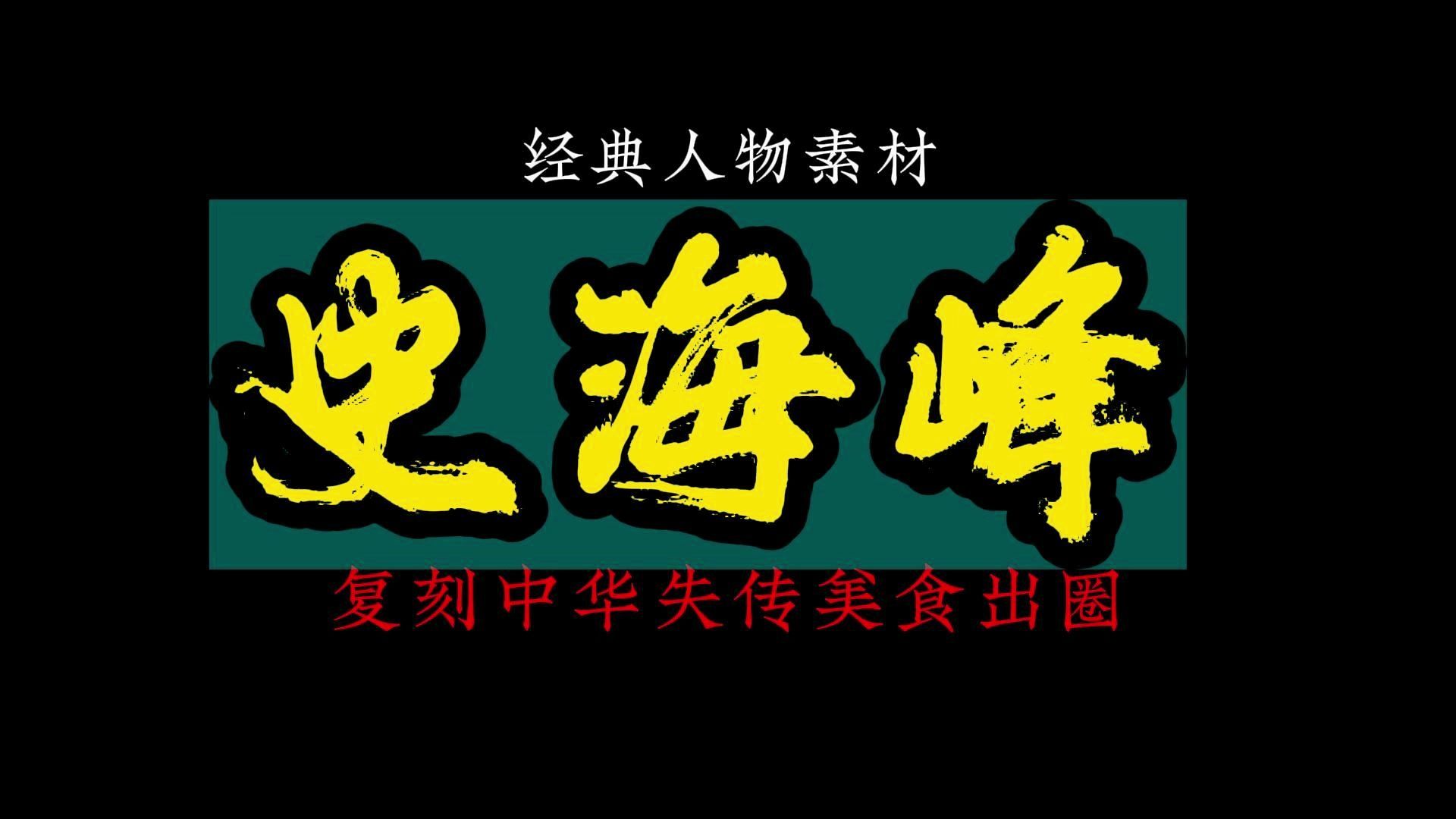 经典人物素材

史海峰

复刻中华失传美食出圈